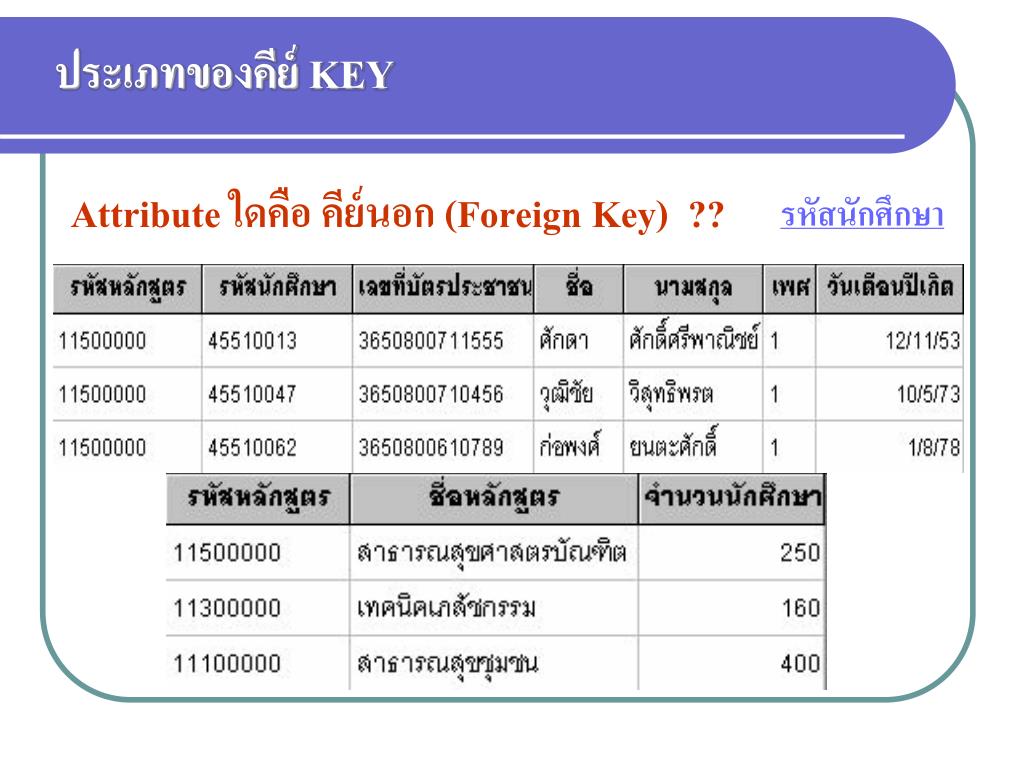 ประเภทของคีย์ KEY

Attribute ใดคือ คีย์นอก (Foreign Key) ??

รหัสนักศึกษา

| รหัสหลักสูตร | รหัสนักศึกษา | เลขที่บัตรประชาชน | ชื่อ | นามสกุล | เพศ | วันเดือนปีเกิด |
|---|---|---|---|---|---|---|
| 11500000 | 45510013 | 3650800711555 | ศักดา | ศักดิ์ศรีพาณิชย์ | 1 | 12/11/53 |
| 11500000 | 45510047 | 3650800710456 | วุฒิชัย | วิสุทธิพรต | 1 | 10/5/73 |
| 11500000 | 45510062 | 3650800610789 | ก่อพงศ์ | ยนตะศักดิ์ | 1 | 1/8/78 |

| รหัสหลักสูตร | ชื่อหลักสูตร | จำนวนนักศึกษา |
|---|---|---|
| 11500000 | สาธารณสุขศาสตรบัณฑิต | 250 |
| 11300000 | เทคนิคเภสัชกรรม | 160 |
| 11100000 | สาธารณสุขชุมชน | 400 |